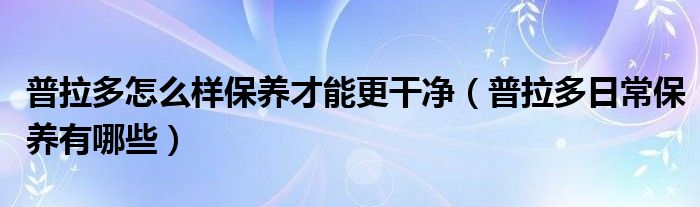 普拉多怎么样保养才能更干净（普拉多日常保养有哪些）